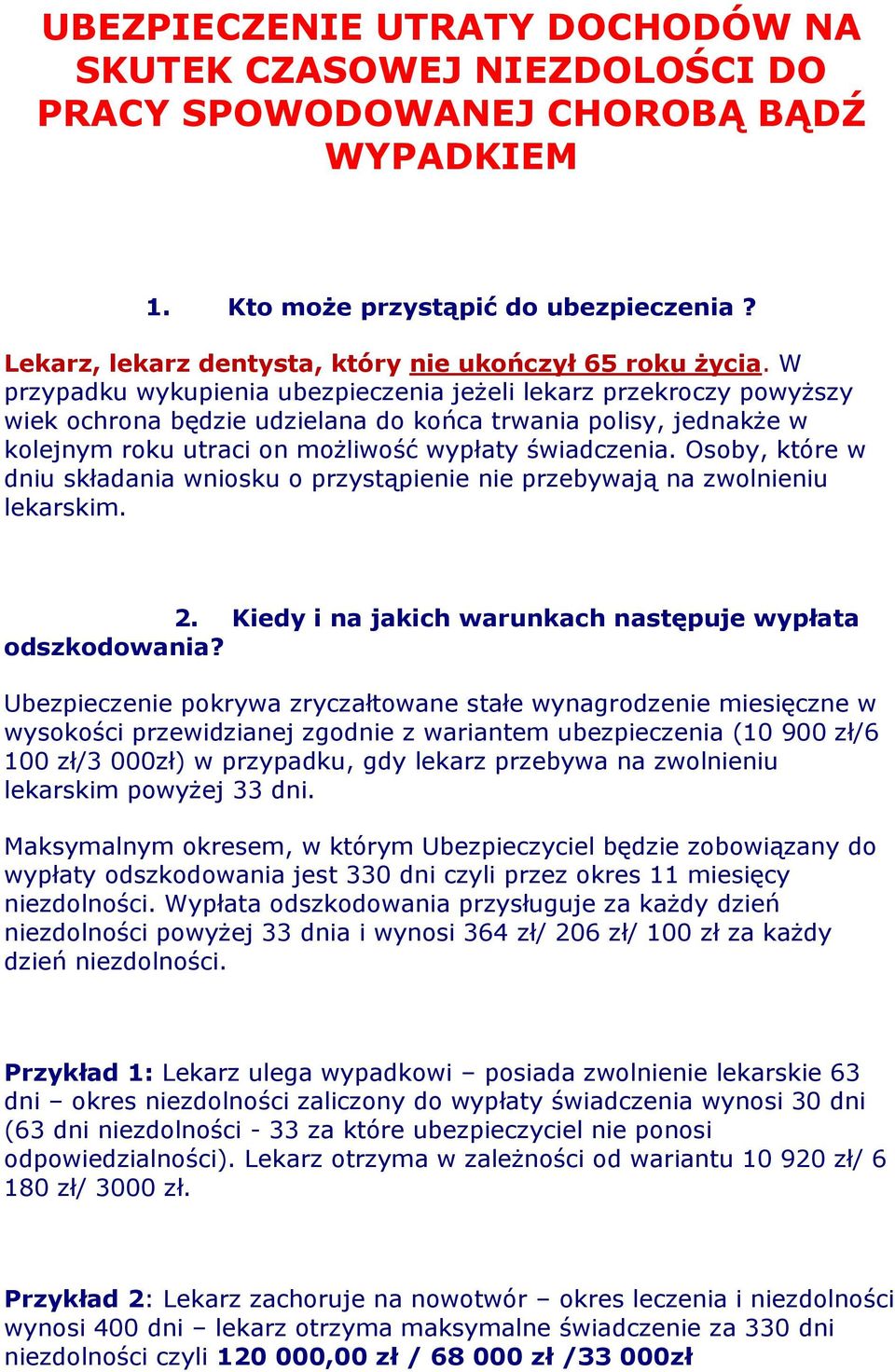 UBEZPIECZENIE UTRATY DOCHODÓW NA SKUTEK CZASOWEJ NIEZDOLOŚCI DO PRACY SPOWODOWANEJ CHOROBĄ BĄDŹ WYPADKIEM

1. Kto może przystąpić do ubezpieczenia ?

Lekarz, lekarz dentysta, który nie ukończył 65 roku życia. W przypadku wykupienia ubezpieczenia jeżeli lekarz przekroczy powyższy wiek ochrona będzie udzielana do końca trwania polisy, jednakże w kolejnym roku utraci on możliwość wypłaty świadczenia. Osoby, które w dniu składania wniosku o przystąpienie nie przebywają na zwolnieniu lekarskim.

2. Kiedy i na jakich warunkach następuje wypłata odszkodowania?

Ubezpieczenie pokrywa zryczałtowane stałe wynagrodzenie miesięczne w wysokości przewidzianej zgodnie z wariantem ubezpieczenia (10 900 zł/6 100 zł/3 000zł) w przypadku, gdy lekarz przebywa na zwolnieniu lekarskim powyżej 33 dni.

Maksymalnym okresem, w którym Ubezpieczyciel będzie zobowiązany do wypłaty odszkodowania jest 330 dni czyli przez okres 11 miesięcy niezdolności. Wypłata odszkodowania przysługuje za każdy dzień niezdolności powyżej 33 dnia i wynosi 364 zł/ 206 zł/ 100 zł za każdy dzień niezdolności.

Przykład 1: Lekarz ulega wypadkowi – posiada zwolnienie lekarskie 63 dni – okres niezdolności zaliczony do wypłaty świadczenia wynosi 30 dni (63 dni niezdolności - 33 za które ubezpieczyciel nie ponosi odpowiedzialności). Lekarz otrzyma w zależności od wariantu 10 920 zł/ 6 180 zł/ 3000 zł.

Przykład 2: Lekarz zachoruje na nowotwór – okres leczenia i niezdolności wynosi 400 dni – lekarz otrzyma maksymalne świadczenie za 330 dni niezdolności czyli 120 000,00 zł / 68 000 zł /33 000zł